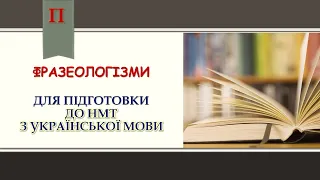 П

ФРАЗЕОЛОГІЗМИ

ДЛЯ ПІДГОТОВКИ
ДО НМТ
З УКРАЇНСЬКОЇ МОВИ